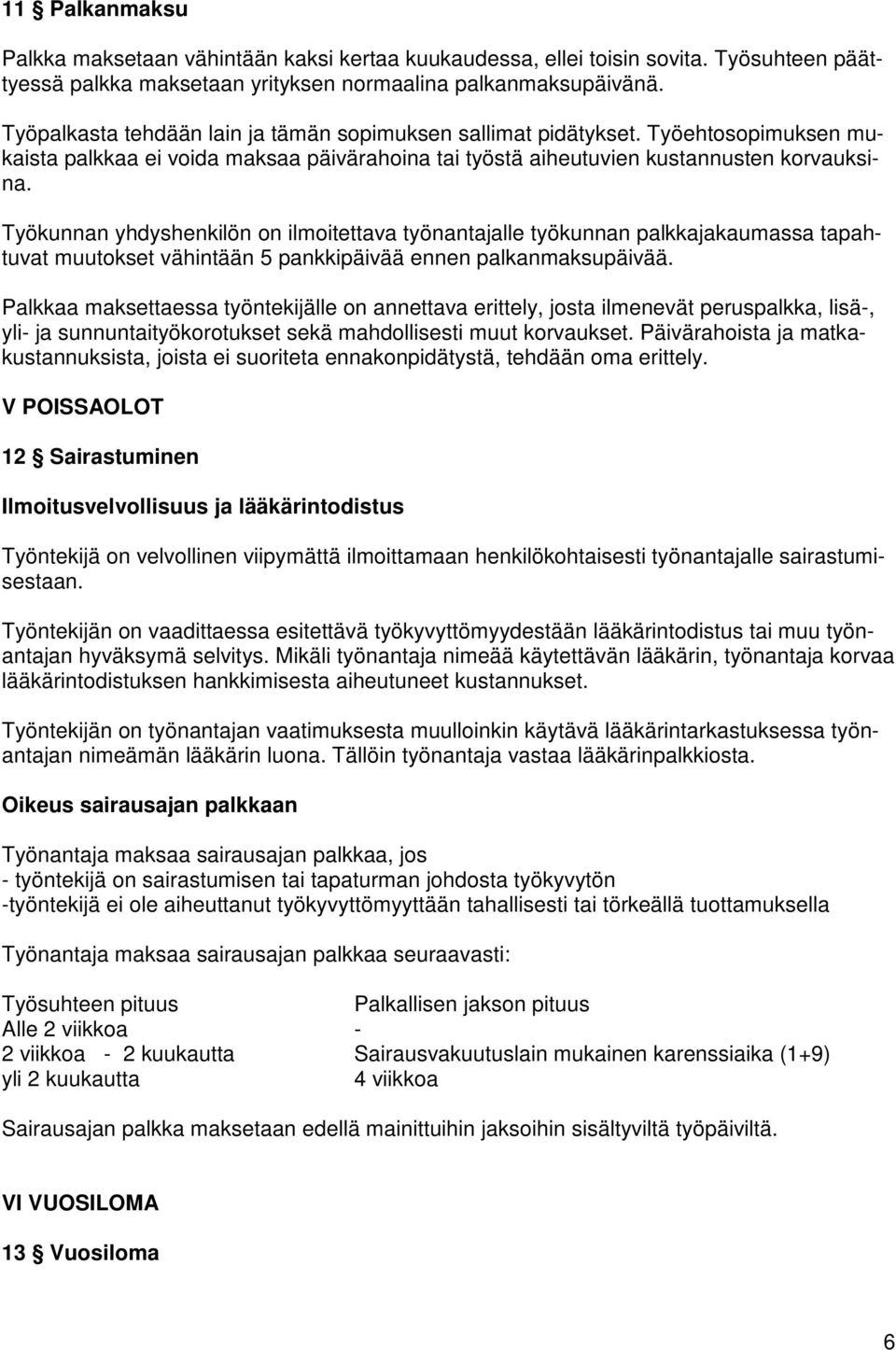 11 § Palkanmaksu

Palkka maksetaan vähintään kaksi kertaa kuukaudessa, ellei toisin sovita. Työsuhteen päättyessä palkka maksetaan yrityksen normaalina palkanmaksupäivänä.

Työpalkasta tehdään lain ja tämän sopimuksen sallimat pidätykset. Työehtosopimuksen mukaista palkkaa ei voida maksaa päivärahoina tai työstä aiheutuvien kustannusten korvauksina.

Työkunnan yhdyshenkilön on ilmoitettava työnantajalle työkunnan palkkajakaumassa tapahtuvat muutokset vähintään 5 pankkipäivää ennen palkanmaksupäivää.

Palkkaa maksettaessa työntekijälle on annettava erittely, josta ilmenevät peruspalkka, lisä-, yli- ja sunnuntaityökorotukset sekä mahdollisesti muut korvaukset. Päivärahoista ja matkakustannuksista, joista ei suoriteta ennakonpidätystä, tehdään oma erittely.

V POISSAOLOT

12 § Sairastuminen

Ilmoitusvelvollisuus ja lääkärintodistus

Työntekijä on velvollinen viipymättä ilmoittamaan henkilökohtaisesti työnantajalle sairastumisestaan.

Työntekijän on vaadittaessa esitettävä työkyvyttömyydestään lääkärintodistus tai muu työnantajan hyväksymä selvitys. Mikäli työnantaja nimeää käytettävän lääkärin, työnantaja korvaa lääkärintodistuksen hankkimisesta aiheutuneet kustannukset.

Työntekijän on työnantajan vaatimuksesta muulloinkin käytävä lääkärintarkastuksessa työnantajan nimeämän lääkärin luona. Tällöin työnantaja vastaa lääkärinpalkkiosta.

Oikeus sairausajan palkkaan

Työnantaja maksaa sairausajan palkkaa, jos
- työntekijä on sairastumisen tai tapaturman johdosta työkyvytön
-työntekijä ei ole aiheuttanut työkyvyttömyyttään tahallisesti tai törkeällä tuottamuksella

Työnantaja maksaa sairausajan palkkaa seuraavasti:

| Työsuhteen pituus | Palkallisen jakson pituus |
|---|---|
| Alle 2 viikkoa | - |
| 2 viikkoa - 2 kuukautta | Sairausvakuutuslain mukainen karenssiaika (1+9) |
| yli 2 kuukautta | 4 viikkoa |

Sairausajan palkka maksetaan edellä mainittuihin jaksoihin sisältyviltä työpäiviltä.

VI VUOSILOMA

13 § Vuosiloma

6